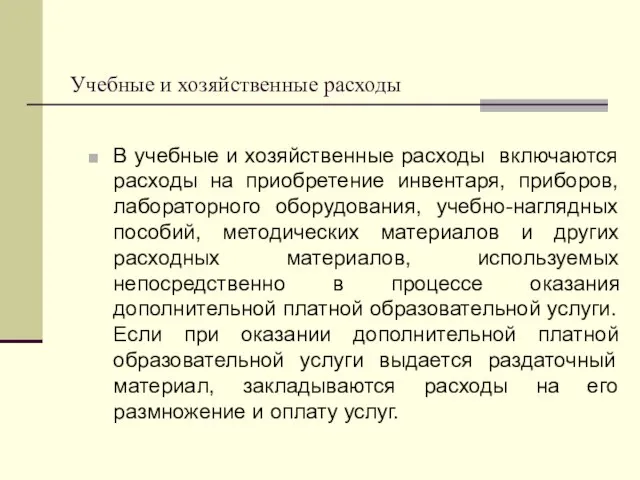 Учебные и хозяйственные расходы

В учебные и хозяйственные расходы включаются расходы на приобретение инвентаря, приборов, лабораторного оборудования, учебно-наглядных пособий, методических материалов и других расходных материалов, используемых непосредственно в процессе оказания дополнительной платной образовательной услуги. Если при оказании дополнительной платной образовательной услуги выдается раздаточный материал, закладываются расходы на его размножение и оплату услуг.